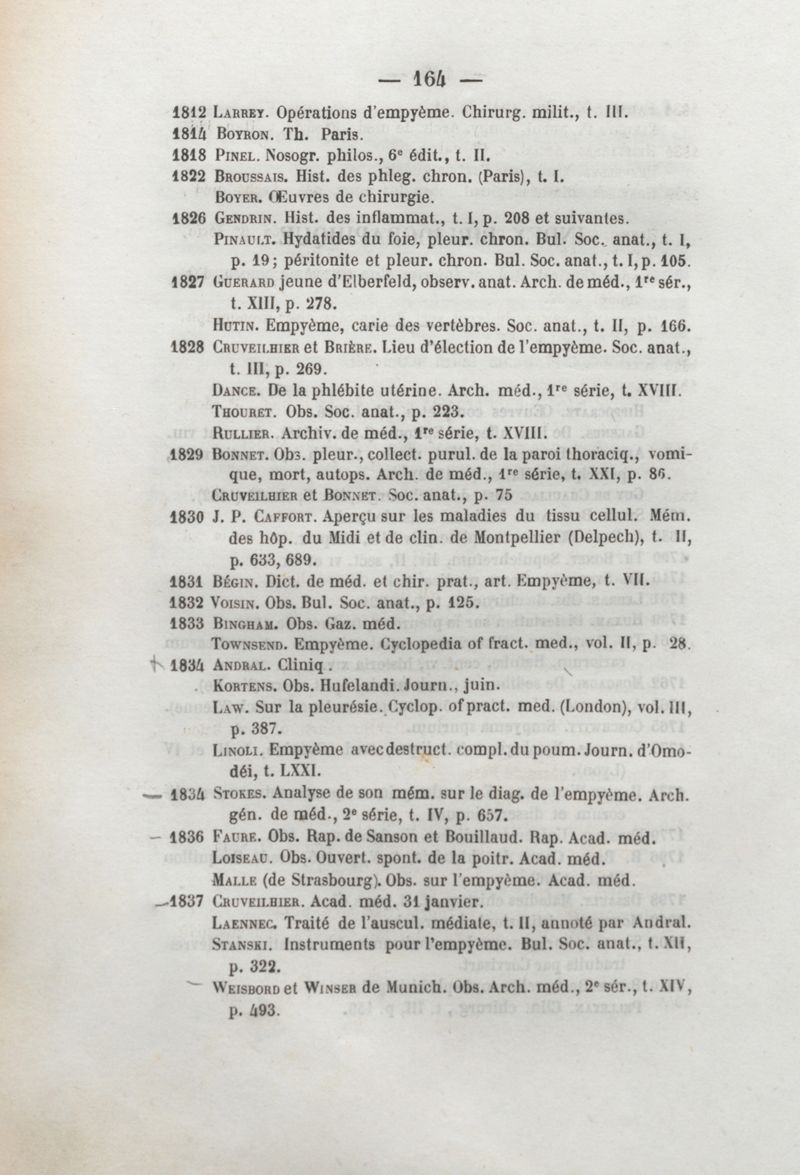 — 164 —

1812 Larrey. Opérations d'empyème. Chirurg. milit., t. III.

1814 Boyron. Th. Paris.

1818 Pinel. Nosogr. philos., 6e édit., t. II.

1822 Broussais. Hist. des phleg. chron. (Paris), t. I.

Boyer. Œuvres de chirurgie.

1826 Gendrin. Hist. des inflammat., t. I, p. 208 et suivantes.

Pinault. Hydatides du foie, pleur. chron. Bul. Soc. anat., t. I, p. 19; péritonite et pleur. chron. Bul. Soc. anat., t. I, p. 105.

1827 Guerard jeune d'Elberfeld, observ. anat. Arch. de méd., 1re sér., t. XIII, p. 278.

Hutin. Empyème, carie des vertèbres. Soc. anat., t. II, p. 166.

1828 Cruveilhier et Brière. Lieu d'élection de l'empyème. Soc. anat., t. III, p. 269.

Dance. De la phlébite utérine. Arch. méd., 1re série, t. XVIII.

Thouret. Obs. Soc. anat., p. 223.

Rullier. Archiv. de méd., 1re série, t. XVIII.

1829 Bonnet. Obs. pleur., collect. purul. de la paroi thoraciq., vomique, mort, autops. Arch. de méd., 1re série, t. XXI, p. 86.

Cruveilhier et Bonnet. Soc. anat., p. 75

1830 J. P. Caffort. Aperçu sur les maladies du tissu cellul. Mém. des hôp. du Midi et de clin. de Montpellier (Delpech), t. II, p. 633, 689.

1831 Bégin. Dict. de méd. et chir. prat., art. Empyème, t. VII.

1832 Voisin. Obs. Bul. Soc. anat., p. 125.

1833 Bingham. Obs. Gaz. méd.

Townsend. Empyème. Cyclopedia of fract. med., vol. II, p. 28.

1834 Andral. Cliniq.

Kortens. Obs. Hufelandi. Journ., juin.

Law. Sur la pleurésie. Cyclop. of pract. med. (London), vol. III, p. 387.

Linoli. Empyème avec destruct. compl. du poum. Journ. d'Omodéi, t. LXXI.

1834 Stokes. Analyse de son mém. sur le diag. de l'empyème. Arch. gén. de méd., 2e série, t. IV, p. 657.

1836 Faure. Obs. Rap. de Sanson et Bouillaud. Rap. Acad. méd.

Loiseau. Obs. Ouvert. spont. de la poitr. Acad. méd.

Malle (de Strasbourg). Obs. sur l'empyème. Acad. méd.

1837 Cruveilhier. Acad. méd. 31 janvier.

Laennec. Traité de l'auscul. médiate, t. II, annoté par Andral.

Stanski. Instruments pour l'empyème. Bul. Soc. anat., t. XII, p. 322.

Weisbord et Winser de Munich. Obs. Arch. méd., 2e sér., t. XIV, p. 493.